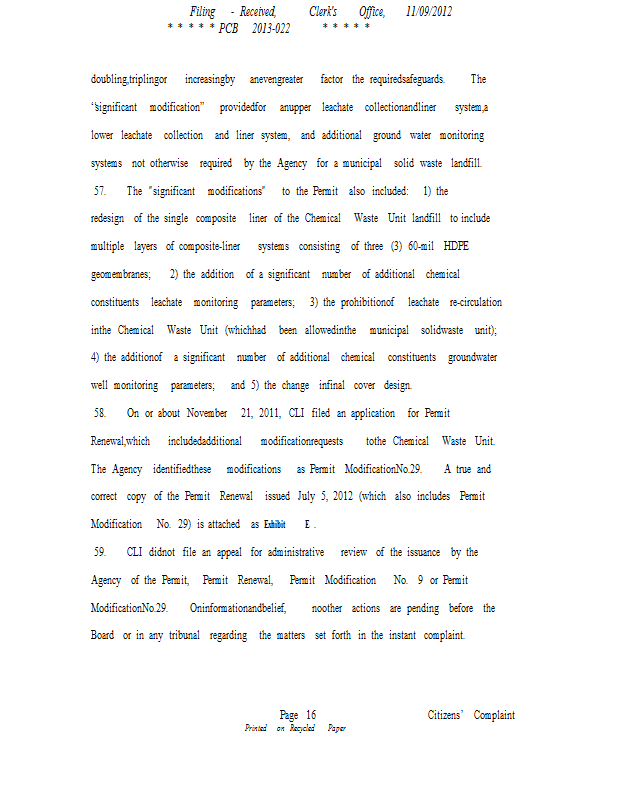 Filing - Received, Clerk's Office, 11/09/2012
* * * * * PCB 2013-022 * * * * *

doubling,triplingor increasingby anevengreater factor the requiredsafeguards. The "significant modification" providedfor anupper leachate collectionandliner system,a lower leachate collection and liner system, and additional ground water monitoring systems not otherwise required by the Agency for a municipal solid waste landfill.

57. The "significant modifications" to the Permit also included: 1) the redesign of the single composite liner of the Chemical Waste Unit landfill to include multiple layers of composite-liner systems consisting of three (3) 60-mil HDPE geomembranes; 2) the addition of a significant number of additional chemical constituents leachate monitoring parameters; 3) the prohibitionof leachate re-circulation inthe Chemical Waste Unit (whichhad been allowedinthe municipal solidwaste unit); 4) the additionof a significant number of additional chemical constituents groundwater well monitoring parameters; and 5) the change infinal cover design.

58. On or about November 21, 2011, CLI filed an application for Permit Renewal,which includedadditional modificationrequests tothe Chemical Waste Unit. The Agency identifiedthese modifications as Permit ModificationNo.29. A true and correct copy of the Permit Renewal issued July 5, 2012 (which also includes Permit Modification No. 29) is attached as Exhibit E .

59. CLI didnot file an appeal for administrative review of the issuance by the Agency of the Permit, Permit Renewal, Permit Modification No. 9 or Permit ModificationNo.29. Oninformationandbelief, noother actions are pending before the Board or in any tribunal regarding the matters set forth in the instant complaint.

Page 16 Citizens' Complaint
Printed on Recycled Paper